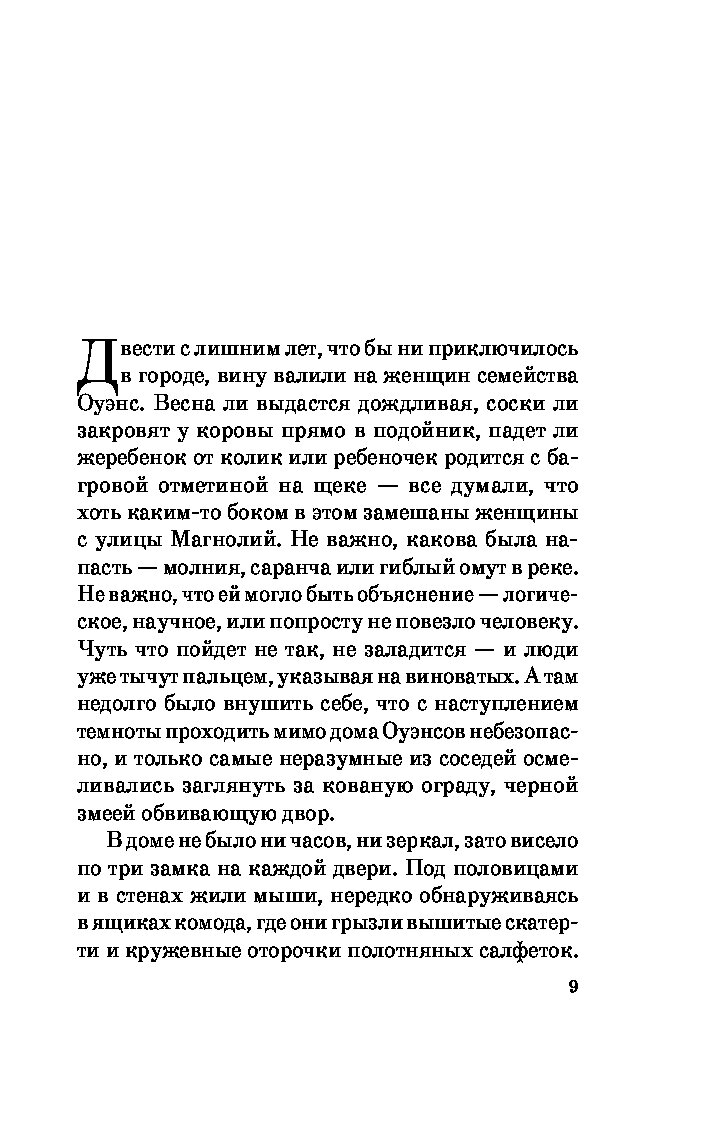 Двести с лишним лет, что бы ни приключилось в городе, вину валили на женщин семейства Оуэнс. Весна ли выдастся дождливая, соски ли закровят у коровы прямо в подойник, падет ли жеребенок от колик или ребеночек родится с багровой отметиной на щеке — все думали, что хоть каким-то боком в этом замешаны женщины с улицы Магнолий. Не важно, какова была напасть — молния, саранча или гиблый омут в реке. Не важно, что ей могло быть объяснение — логическое, научное, или попросту не повезло человеку. Чуть что пойдет не так, не заладится — и люди уже тычут пальцем, указывая на виноватых. А там недолго было внушить себе, что с наступлением темноты проходить мимо дома Оуэнсов небезопасно, и только самые неразумные из соседей осмеливались заглянуть за кованую ограду, черной змеей обвивающую двор.

В доме не было ни часов, ни зеркал, зато висело по три замка на каждой двери. Под половицами и в стенах жили мыши, нередко обнаруживаясь в ящиках комода, где они грызли вышитые скатерти и кружевные оторочки полотняных салфеток.

9